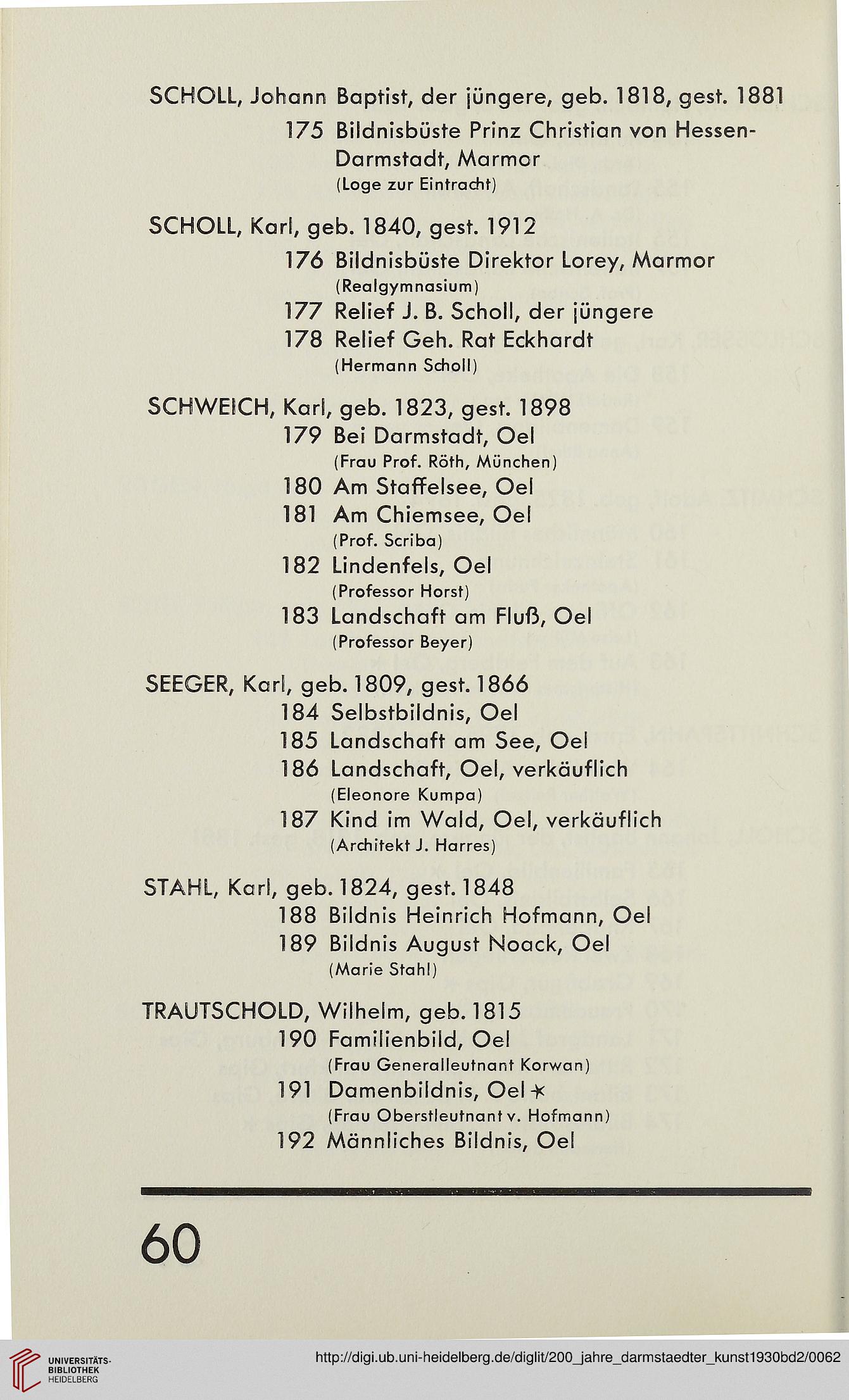 SCHOLL, Johann Baptist, der jüngere, geb. 1818, gest. 1881
175 Bildnisbüste Prinz Christian von Hessen-Darmstadt, Marmor
(Loge zur Eintracht)

SCHOLL, Karl, geb. 1840, gest. 1912
176 Bildnisbüste Direktor Lorey, Marmor
(Realgymnasium)
177 Relief J. B. Scholl, der jüngere
178 Relief Geh. Rat Eckhardt
(Hermann Scholl)

SCHWEICH, Karl, geb. 1823, gest. 1898
179 Bei Darmstadt, Oel
(Frau Prof. Röth, München)
180 Am Staffelsee, Oel
181 Am Chiemsee, Oel
(Prof. Scriba)
182 Lindenfels, Oel
(Professor Horst)
183 Landschaft am Fluß, Oel
(Professor Beyer)

SEEGER, Karl, geb. 1809, gest. 1866
184 Selbstbildnis, Oel
185 Landschaft am See, Oel
186 Landschaft, Oel, verkäuflich
(Eleonore Kumpa)
187 Kind im Wald, Oel, verkäuflich
(Architekt J. Harres)

STAHL, Karl, geb. 1824, gest. 1848
188 Bildnis Heinrich Hofmann, Oel
189 Bildnis August Noack, Oel
(Marie Stahl)

TRAUTSCHOLD, Wilhelm, geb. 1815
190 Familienbild, Oel
(Frau Generalleutnant Korwan)
191 Damenbildnis, Oel ✶
(Frau Oberstleutnant v. Hofmann)
192 Männliches Bildnis, Oel

60

UNIVERSITÄTS-BIBLIOTHEK HEIDELBERG
http://digi.ub.uni-heidelberg.de/diglit/200_jahre_darmstaedter_kunst1930bd2/0062